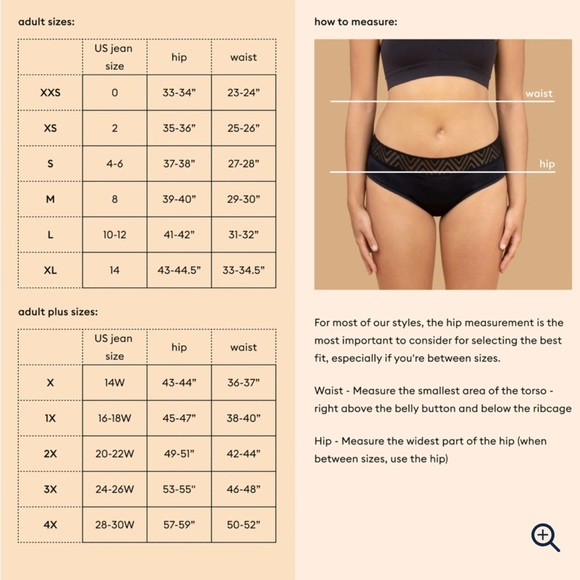 adult sizes:

| | US jean size | hip | waist |
|---|---|---|---|
| XXS | 0 | 33-34" | 23-24" |
| XS | 2 | 35-36" | 25-26" |
| S | 4-6 | 37-38" | 27-28" |
| M | 8 | 39-40" | 29-30" |
| L | 10-12 | 41-42" | 31-32" |
| XL | 14 | 43-44.5" | 33-34.5" |

adult plus sizes:

| | US jean size | hip | waist |
|---|---|---|---|
| X | 14W | 43-44" | 36-37" |
| 1X | 16-18W | 45-47" | 38-40" |
| 2X | 20-22W | 49-51" | 42-44" |
| 3X | 24-26W | 53-55" | 46-48" |
| 4X | 28-30W | 57-59" | 50-52" |

how to measure:

waist

hip

For most of our styles, the hip measurement is the most important to consider for selecting the best fit, especially if you're between sizes.

Waist - Measure the smallest area of the torso - right above the belly button and below the ribcage

Hip - Measure the widest part of the hip (when between sizes, use the hip)